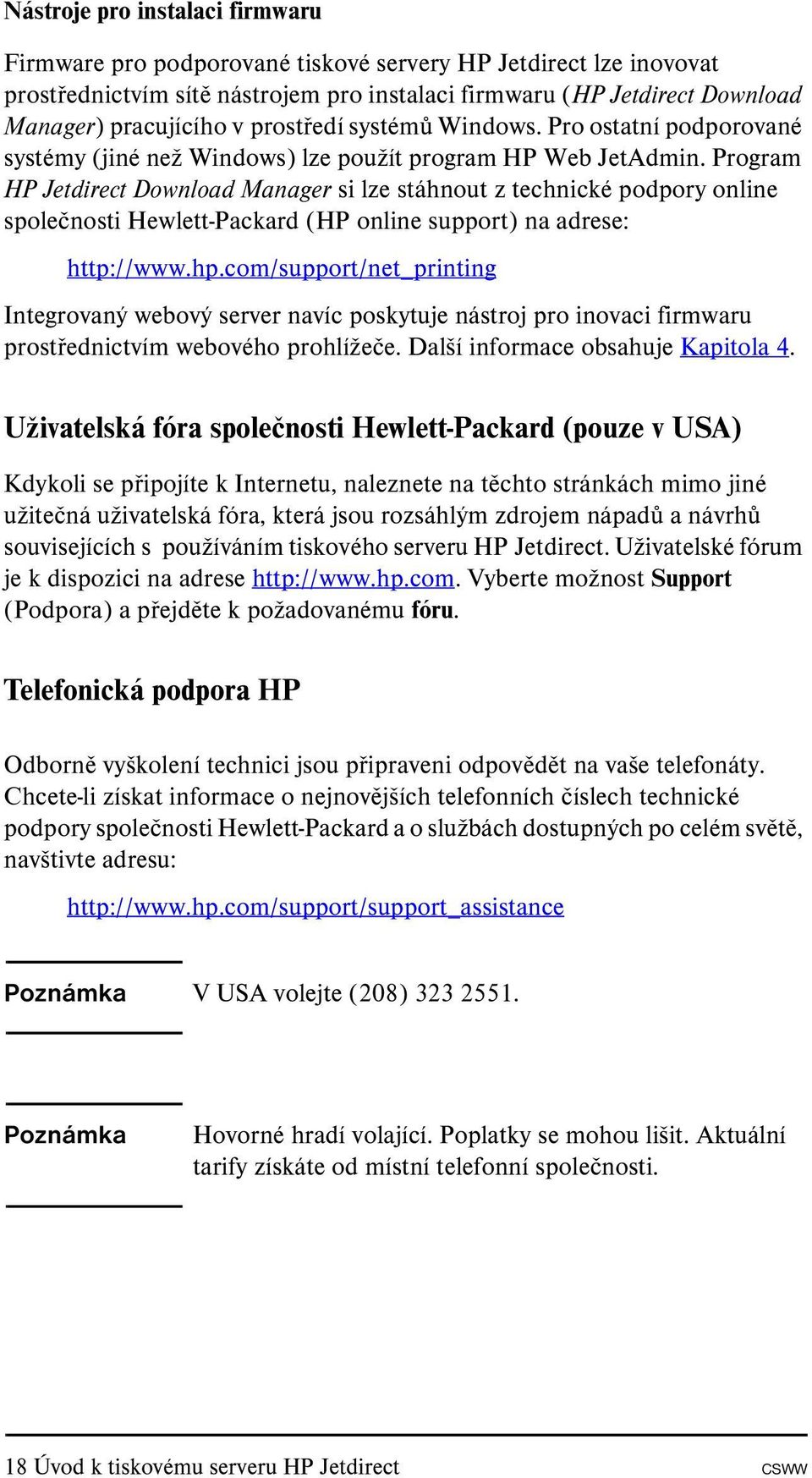 Nástroje pro instalaci firmwaru

Firmware pro podporované tiskové servery HP Jetdirect lze inovovat prostřednictvím sítě nástrojem pro instalaci firmwaru (HP Jetdirect Download Manager) pracujícího v prostředí systémů Windows. Pro ostatní podporované systémy (jiné než Windows) lze použít program HP Web JetAdmin. Program HP Jetdirect Download Manager si lze stáhnout z technické podpory online společnosti Hewlett-Packard (HP online support) na adrese:

http://www.hp.com/support/net_printing

Integrovaný webový server navíc poskytuje nástroj pro inovaci firmwaru prostřednictvím webového prohlížeče. Další informace obsahuje Kapitola 4.

Uživatelská fóra společnosti Hewlett-Packard (pouze v USA)

Kdykoli se připojíte k Internetu, naleznete na těchto stránkách mimo jiné užitečná uživatelská fóra, která jsou rozsáhlým zdrojem nápadů a návrhů souvisejících s používáním tiskového serveru HP Jetdirect. Uživatelské fórum je k dispozici na adrese http://www.hp.com. Vyberte možnost Support (Podpora) a přejděte k požadovanému fóru.

Telefonická podpora HP

Odborně vyškolení technici jsou připraveni odpovědět na vaše telefonáty. Chcete-li získat informace o nejnovějších telefonních číslech technické podpory společnosti Hewlett-Packard a o službách dostupných po celém světě, navštivte adresu:

http://www.hp.com/support/support_assistance

Poznámka V USA volejte (208) 323 2551.

Poznámka Hovorné hradí volající. Poplatky se mohou lišit. Aktuální tarify získáte od místní telefonní společnosti.

18 Úvod k tiskovému serveru HP Jetdirect CSWW